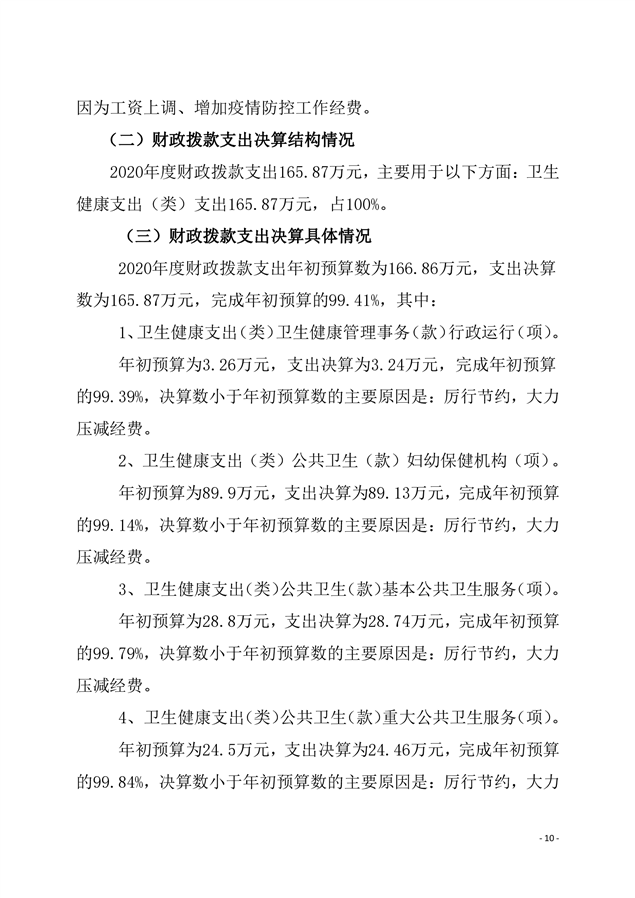 因为工资上调、增加疫情防控工作经费。

（二）财政拨款支出决算结构情况

2020年度财政拨款支出165.87万元，主要用于以下方面：卫生健康支出（类）支出165.87万元，占100%。

（三）财政拨款支出决算具体情况

2020年度财政拨款支出年初预算数为166.86万元，支出决算数为165.87万元，完成年初预算的99.41%，其中：

1、卫生健康支出（类）卫生健康管理事务（款）行政运行（项）。

年初预算为3.26万元，支出决算为3.24万元，完成年初预算的99.39%，决算数小于年初预算数的主要原因是：厉行节约，大力压减经费。

2、卫生健康支出（类）公共卫生（款）妇幼保健机构（项）。

年初预算为89.9万元，支出决算为89.13万元，完成年初预算的99.14%，决算数小于年初预算数的主要原因是：厉行节约，大力压减经费。

3、卫生健康支出(类)公共卫生(款)基本公共卫生服务(项)。

年初预算为28.8万元，支出决算为28.74万元，完成年初预算的99.79%，决算数小于年初预算数的主要原因是：厉行节约，大力压减经费。

4、卫生健康支出(类)公共卫生(款)重大公共卫生服务(项)。

年初预算为24.5万元，支出决算为24.46万元，完成年初预算的99.84%，决算数小于年初预算数的主要原因是：厉行节约，大力

- 10 -